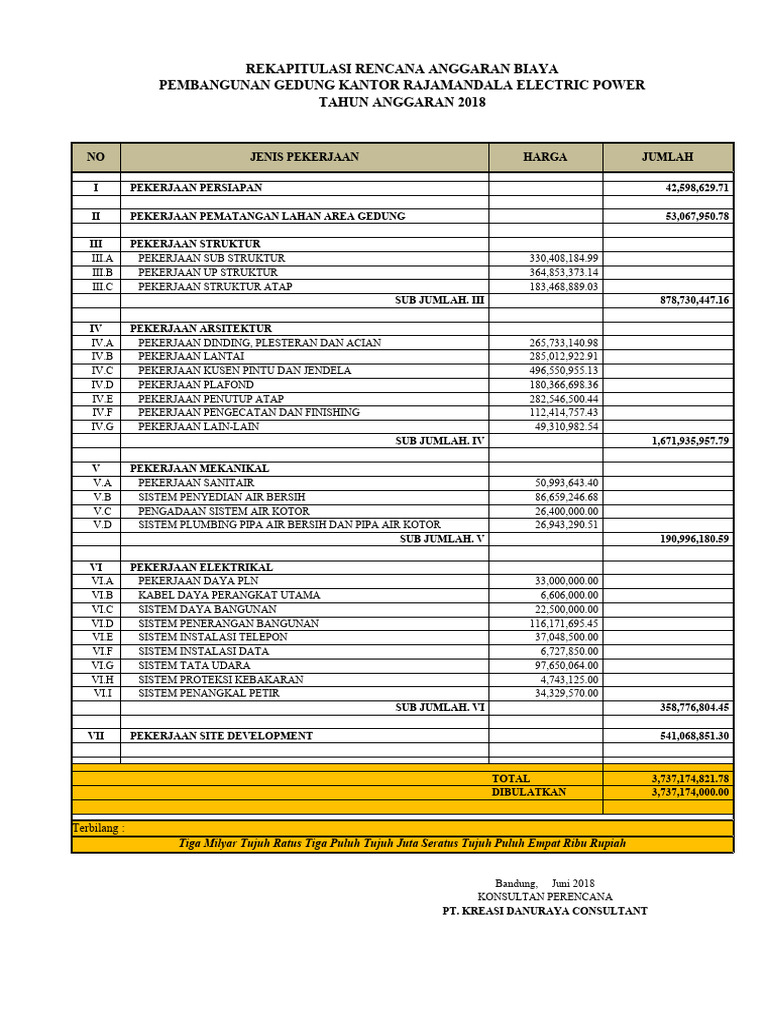 REKAPITULASI RENCANA ANGGARAN BIAYA
PEMBANGUNAN GEDUNG KANTOR RAJAMANDALA ELECTRIC POWER
TAHUN ANGGARAN 2018

| NO | JENIS PEKERJAAN | HARGA | JUMLAH |
|---|---|---|---|
| I | PEKERJAAN PERSIAPAN | | 42,598,629.71 |
| II | PEKERJAAN PEMATANGAN LAHAN AREA GEDUNG | | 53,067,950.78 |
| III | PEKERJAAN STRUKTUR | | |
| III.A | PEKERJAAN SUB STRUKTUR | 330,408,184.99 | |
| III.B | PEKERJAAN UP STRUKTUR | 364,853,373.14 | |
| III.C | PEKERJAAN STRUKTUR ATAP | 183,468,889.03 | |
| | SUB JUMLAH. III | | 878,730,447.16 |
| IV | PEKERJAAN ARSITEKTUR | | |
| IV.A | PEKERJAAN DINDING, PLESTERAN DAN ACIAN | 265,733,140.98 | |
| IV.B | PEKERJAAN LANTAI | 285,012,922.91 | |
| IV.C | PEKERJAAN KUSEN PINTU DAN JENDELA | 496,550,955.13 | |
| IV.D | PEKERJAAN PLAFOND | 180,366,698.36 | |
| IV.E | PEKERJAAN PENUTUP ATAP | 282,546,500.44 | |
| IV.F | PEKERJAAN PENGECATAN DAN FINISHING | 112,414,757.43 | |
| IV.G | PEKERJAAN LAIN-LAIN | 49,310,982.54 | |
| | SUB JUMLAH. IV | | 1,671,935,957.79 |
| V | PEKERJAAN MEKANIKAL | | |
| V.A | PEKERJAAN SANITAIR | 50,993,643.40 | |
| V.B | SISTEM PENYEDIAN AIR BERSIH | 86,659,246.68 | |
| V.C | PENGADAAN SISTEM AIR KOTOR | 26,400,000.00 | |
| V.D | SISTEM PLUMBING PIPA AIR BERSIH DAN PIPA AIR KOTOR | 26,943,290.51 | |
| | SUB JUMLAH. V | | 190,996,180.59 |
| VI | PEKERJAAN ELEKTRIKAL | | |
| VI.A | PEKERJAAN DAYA PLN | 33,000,000.00 | |
| VI.B | KABEL DAYA PERANGKAT UTAMA | 6,606,000.00 | |
| VI.C | SISTEM DAYA BANGUNAN | 22,500,000.00 | |
| VI.D | SISTEM PENERANGAN BANGUNAN | 116,171,695.45 | |
| VI.E | SISTEM INSTALASI TELEPON | 37,048,500.00 | |
| VI.F | SISTEM INSTALASI DATA | 6,727,850.00 | |
| VI.G | SISTEM TATA UDARA | 97,650,064.00 | |
| VI.H | SISTEM PROTEKSI KEBAKARAN | 4,743,125.00 | |
| VI.I | SISTEM PENANGKAL PETIR | 34,329,570.00 | |
| | SUB JUMLAH. VI | | 358,776,804.45 |
| VII | PEKERJAAN SITE DEVELOPMENT | | 541,068,851.30 |
| | | TOTAL | 3,737,174,821.78 |
| | | DIBULATKAN | 3,737,174,000.00 |

Terbilang :
Tiga Milyar Tujuh Ratus Tiga Puluh Tujuh Juta Seratus Tujuh Puluh Empat Ribu Rupiah

Bandung, Juni 2018
KONSULTAN PERENCANA
PT. KREASI DANURAYA CONSULTANT